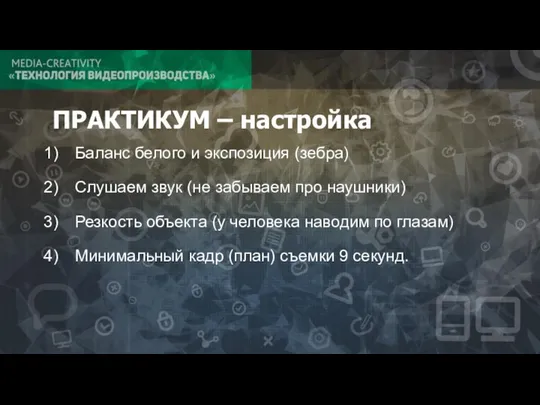 MEDIA-CREATIVITY
«ТЕХНОЛОГИЯ ВИДЕОПРОИЗВОДСТВА»

ПРАКТИКУМ – настройка

1) Баланс белого и экспозиция (зебра)

2) Слушаем звук (не забываем про наушники)

3) Резкость объекта (у человека наводим по глазам)

4) Минимальный кадр (план) съемки 9 секунд.